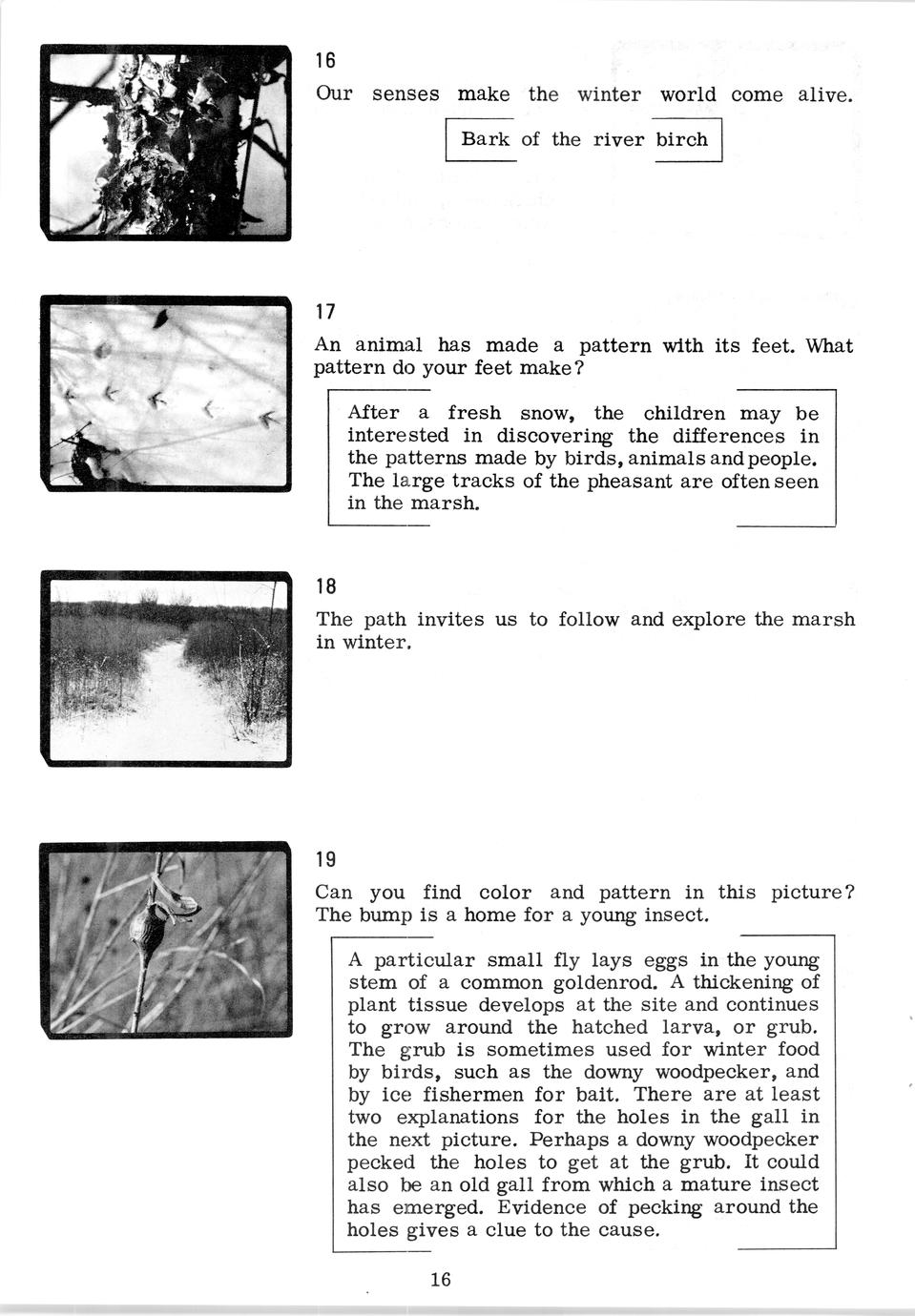 16

Our senses make the winter world come alive.

Bark of the river birch

17

An animal has made a pattern with its feet. What pattern do your feet make?

After a fresh snow, the children may be interested in discovering the differences in the patterns made by birds, animals and people. The large tracks of the pheasant are often seen in the marsh.

18

The path invites us to follow and explore the marsh in winter.

19

Can you find color and pattern in this picture? The bump is a home for a young insect.

A particular small fly lays eggs in the young stem of a common goldenrod. A thickening of plant tissue develops at the site and continues to grow around the hatched larva, or grub. The grub is sometimes used for winter food by birds, such as the downy woodpecker, and by ice fishermen for bait. There are at least two explanations for the holes in the gall in the next picture. Perhaps a downy woodpecker pecked the holes to get at the grub. It could also be an old gall from which a mature insect has emerged. Evidence of pecking around the holes gives a clue to the cause.

16